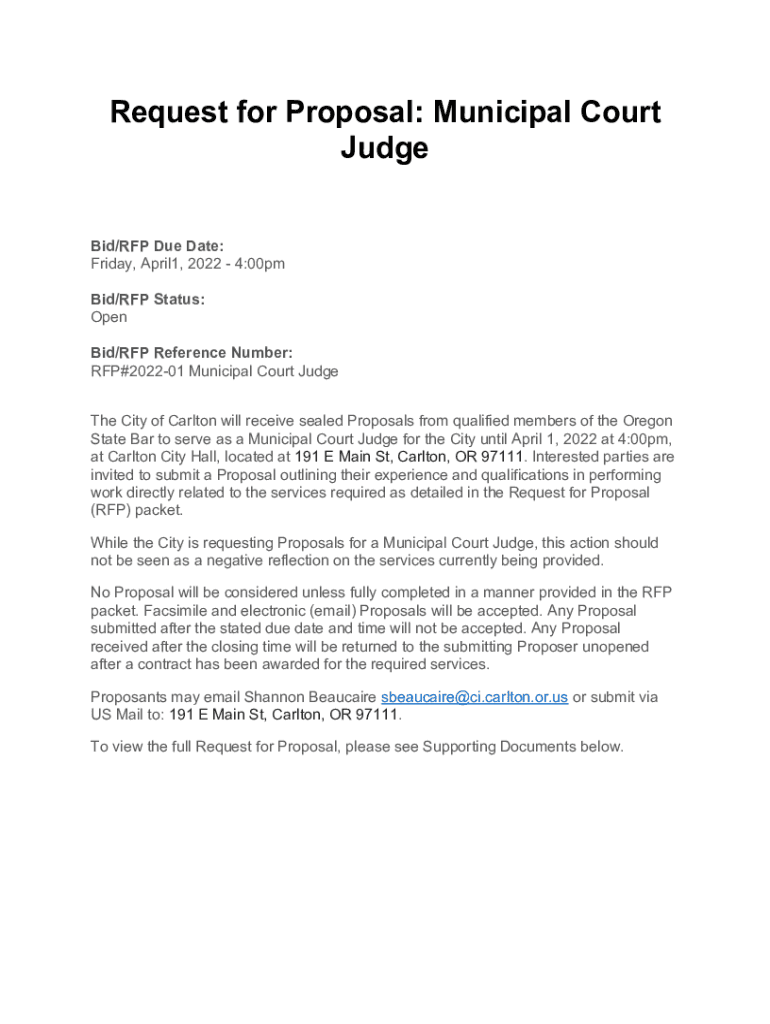 Request for Proposal: Municipal Court Judge

Bid/RFP Due Date:
Friday, April1, 2022 - 4:00pm

Bid/RFP Status:
Open

Bid/RFP Reference Number:
RFP#2022-01 Municipal Court Judge

The City of Carlton will receive sealed Proposals from qualified members of the Oregon State Bar to serve as a Municipal Court Judge for the City until April 1, 2022 at 4:00pm, at Carlton City Hall, located at 191 E Main St, Carlton, OR 97111. Interested parties are invited to submit a Proposal outlining their experience and qualifications in performing work directly related to the services required as detailed in the Request for Proposal (RFP) packet.

While the City is requesting Proposals for a Municipal Court Judge, this action should not be seen as a negative reflection on the services currently being provided.

No Proposal will be considered unless fully completed in a manner provided in the RFP packet. Facsimile and electronic (email) Proposals will be accepted. Any Proposal submitted after the stated due date and time will not be accepted. Any Proposal received after the closing time will be returned to the submitting Proposer unopened after a contract has been awarded for the required services.

Proposants may email Shannon Beaucaire sbeaucaire@ci.carlton.or.us or submit via US Mail to: 191 E Main St, Carlton, OR 97111.

To view the full Request for Proposal, please see Supporting Documents below.